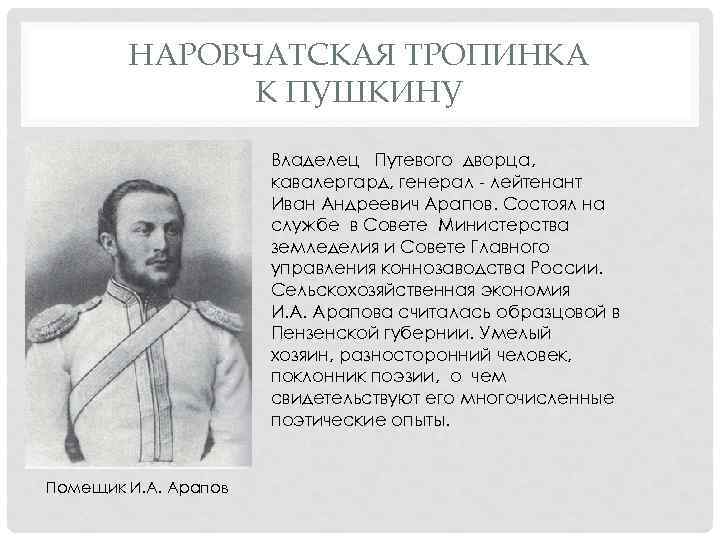 НАРОВЧАТСКАЯ ТРОПИНКА К ПУШКИНУ

Владелец Путевого дворца, кавалергард, генерал - лейтенант Иван Андреевич Арапов. Состоял на службе в Совете Министерства земледелия и Совете Главного управления коннозаводства России. Сельскохозяйственная экономия И.А. Арапова считалась образцовой в Пензенской губернии. Умелый хозяин, разносторонний человек, поклонник поэзии, о чем свидетельствуют его многочисленные поэтические опыты.

Помещик И.А. Арапов